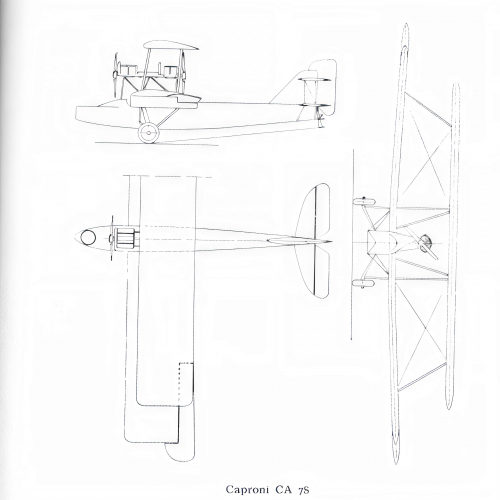 Caproni CA 78